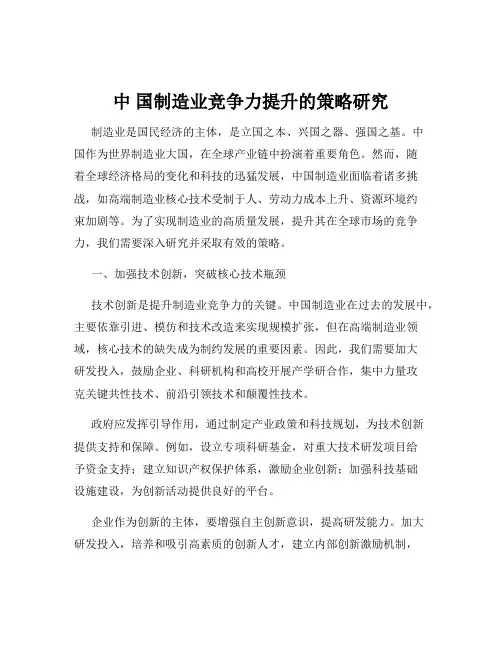 中 国制造业竞争力提升的策略研究

制造业是国民经济的主体，是立国之本、兴国之器、强国之基。中国作为世界制造业大国，在全球产业链中扮演着重要角色。然而，随着全球经济格局的变化和科技的迅猛发展，中国制造业面临着诸多挑战，如高端制造业核心技术受制于人、劳动力成本上升、资源环境约束加剧等。为了实现制造业的高质量发展，提升其在全球市场的竞争力，我们需要深入研究并采取有效的策略。

一、加强技术创新，突破核心技术瓶颈

技术创新是提升制造业竞争力的关键。中国制造业在过去的发展中，主要依靠引进、模仿和技术改造来实现规模扩张，但在高端制造业领域，核心技术的缺失成为制约发展的重要因素。因此，我们需要加大研发投入，鼓励企业、科研机构和高校开展产学研合作，集中力量攻克关键共性技术、前沿引领技术和颠覆性技术。

政府应发挥引导作用，通过制定产业政策和科技规划，为技术创新提供支持和保障。例如，设立专项科研基金，对重大技术研发项目给予资金支持；建立知识产权保护体系，激励企业创新；加强科技基础设施建设，为创新活动提供良好的平台。

企业作为创新的主体，要增强自主创新意识，提高研发能力。加大研发投入，培养和吸引高素质的创新人才，建立内部创新激励机制，